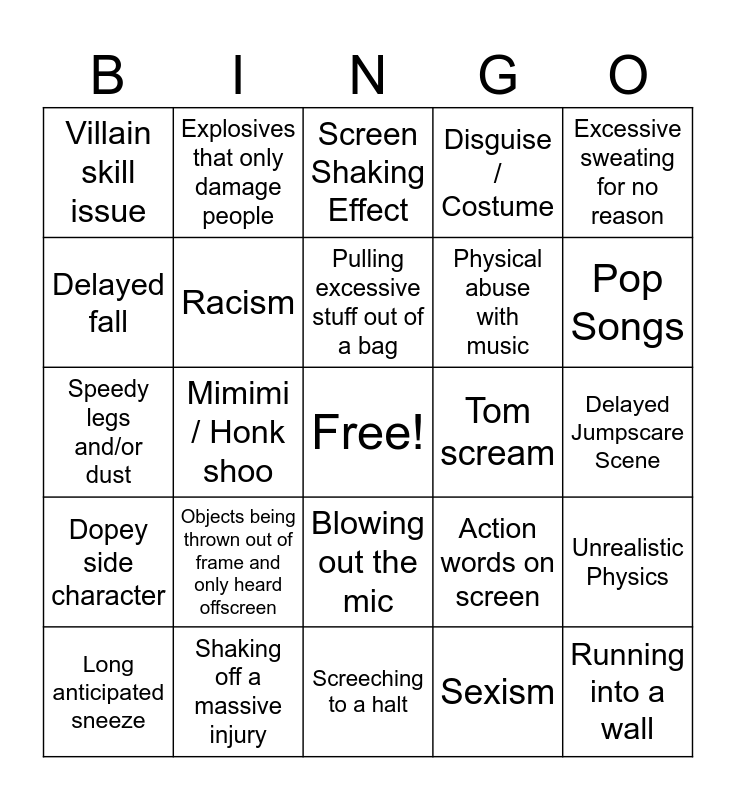 | B | I | N | G | O |
|---|---|---|---|---|
| Villain skill issue | Explosives that only damage people | Screen Shaking Effect | Disguise / Costume | Excessive sweating for no reason |
| Delayed fall | Racism | Pulling excessive stuff out of a bag | Physical abuse with music | Pop Songs |
| Speedy legs and/or dust | Mimimi / Honk shoo | Free! | Tom scream | Delayed Jumpscare Scene |
| Dopey side character | Objects being thrown out of frame and only heard offscreen | Blowing out the mic | Action words on screen | Unrealistic Physics |
| Long anticipated sneeze | Shaking off a massive injury | Screeching to a halt | Sexism | Running into a wall |